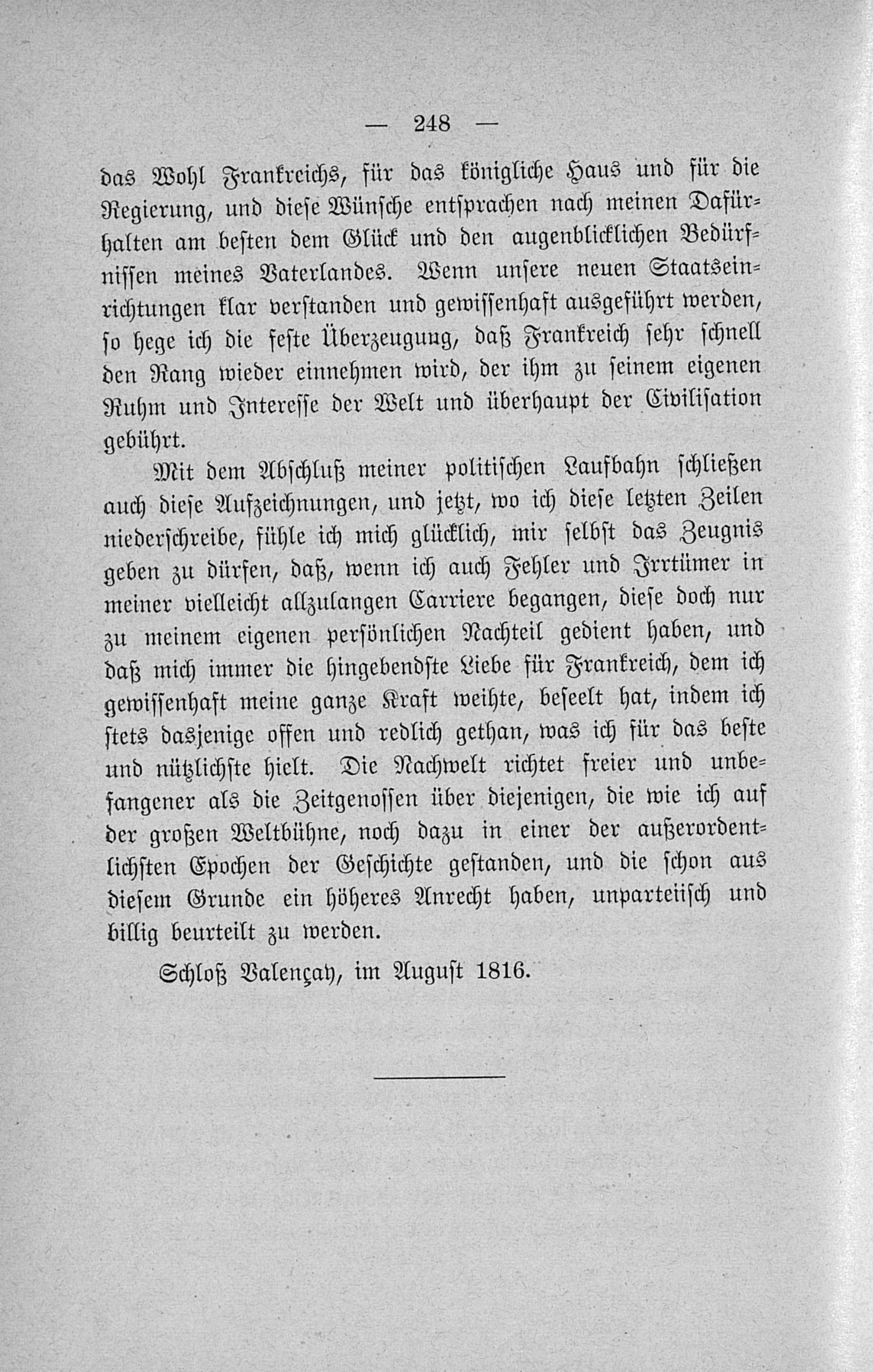 — 248 —

das Wohl Frankreichs, für das königliche Haus und für die Regierung, und diese Wünsche entsprachen nach meinen Dafürhalten am besten dem Glück und den augenblicklichen Bedürfnissen meines Vaterlandes. Wenn unsere neuen Staatseinrichtungen klar verstanden und gewissenhaft ausgeführt werden, so hege ich die feste Überzeugung, daß Frankreich sehr schnell den Rang wieder einnehmen wird, der ihm zu seinem eigenen Ruhm und Interesse der Welt und überhaupt der Civilisation gebührt.

Mit dem Abschluß meiner politischen Laufbahn schließen auch diese Aufzeichnungen, und jetzt, wo ich diese letzten Zeilen niederschreibe, fühle ich mich glücklich, mir selbst das Zeugnis geben zu dürfen, daß, wenn ich auch Fehler und Irrtümer in meiner vielleicht allzulangen Carriere begangen, diese doch nur zu meinem eigenen persönlichen Nachteil gedient haben, und daß mich immer die hingebendste Liebe für Frankreich, dem ich gewissenhaft meine ganze Kraft weihte, beseelt hat, indem ich stets dasjenige offen und redlich gethan, was ich für das beste und nützlichste hielt. Die Nachwelt richtet freier und unbefangener als die Zeitgenossen über diejenigen, die wie ich auf der großen Weltbühne, noch dazu in einer der außerordentlichsten Epochen der Geschichte gestanden, und die schon aus diesem Grunde ein höheres Anrecht haben, unparteiisch und billig beurteilt zu werden.

Schloß Valençay, im August 1816.